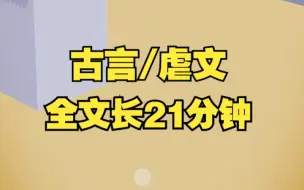 古言/虐文
全文长21分钟